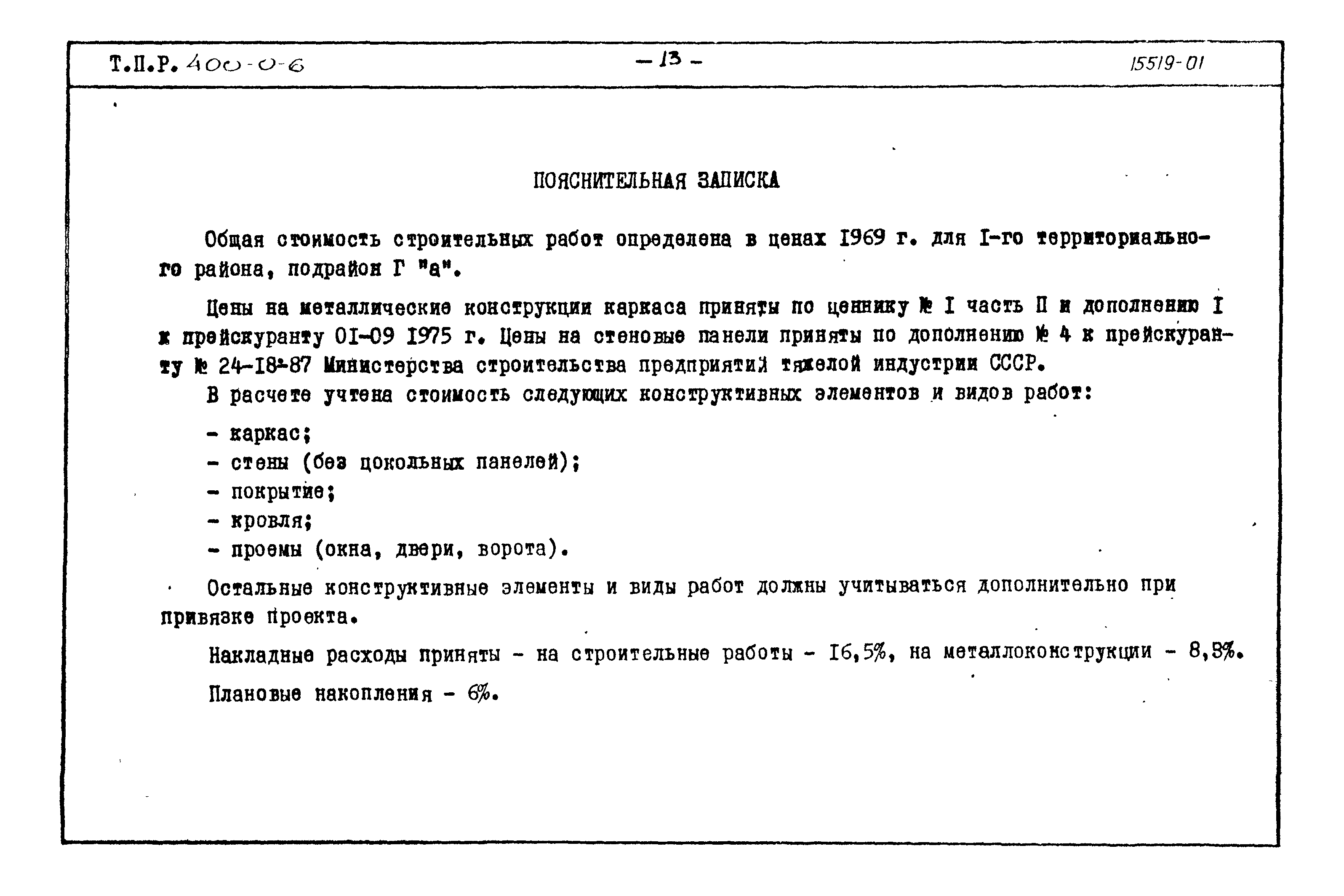 Т.П.Р. 400-0-6 — 13 — 15519-01

ПОЯСНИТЕЛЬНАЯ ЗАПИСКА

Общая стоимость строительных работ определена в ценах 1969 г. для I-го территориального района, подрайон Г "а".

Цены на металлические конструкции каркаса приняты по ценнику № I часть II и дополнению I к прейскуранту 01-09 1975 г. Цены на стеновые панели приняты по дополнению № 4 к прейскуранту № 24-18-87 Министерства строительства предприятий тяжелой индустрии СССР.

В расчете учтена стоимость следующих конструктивных элементов и видов работ:

- каркас;
- стены (без цокольных панелей);
- покрытие;
- кровля;
- проемы (окна, двери, ворота).

Остальные конструктивные элементы и виды работ должны учитываться дополнительно при привязке проекта.

Накладные расходы приняты - на строительные работы - 16,5%, на металлоконструкции - 8,3%.

Плановые накопления - 6%.